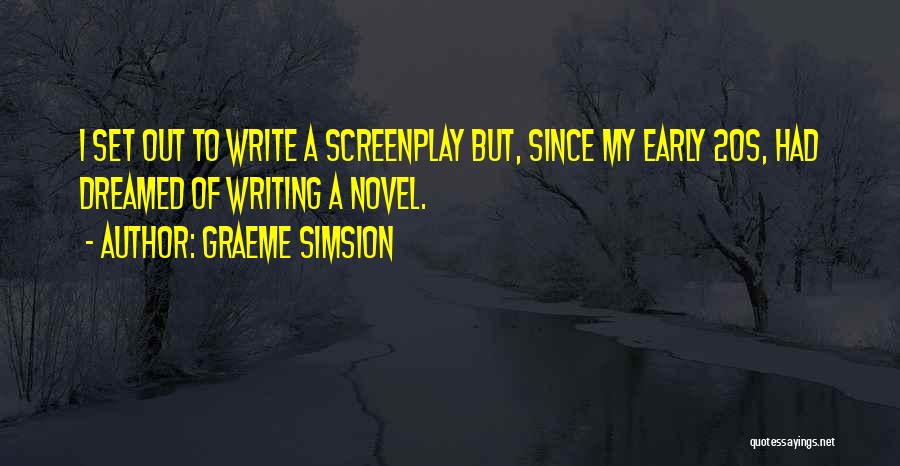 I SET OUT TO WRITE A SCREENPLAY BUT, SINCE MY EARLY 20S, HAD DREAMED OF WRITING A NOVEL.

- AUTHOR: GRAEME SIMSION

quotessayings.net